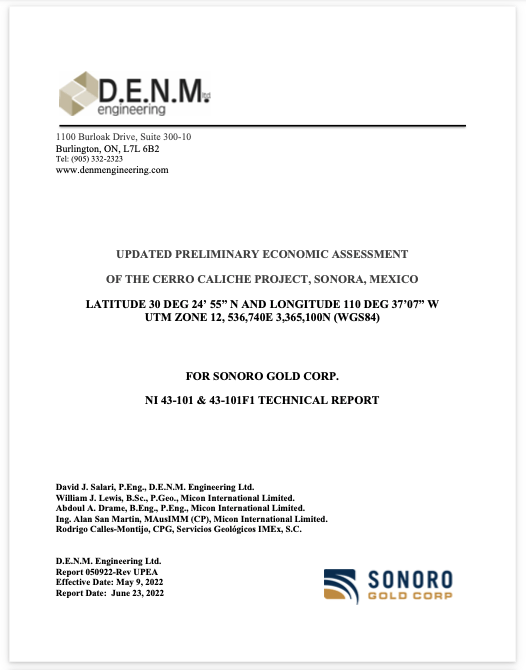 D.E.N.M. ltd
engineering

1100 Burloak Drive, Suite 300-10
Burlington, ON, L7L 6B2
Tel: (905) 332-2323
www.denmengineering.com

UPDATED PRELIMINARY ECONOMIC ASSESSMENT

OF THE CERRO CALICHE PROJECT, SONORA, MEXICO

LATITUDE 30 DEG 24' 55" N AND LONGITUDE 110 DEG 37'07" W
UTM ZONE 12, 536,740E 3,365,100N (WGS84)

FOR SONORO GOLD CORP.

NI 43-101 & 43-101F1 TECHNICAL REPORT

David J. Salari, P.Eng., D.E.N.M. Engineering Ltd.
William J. Lewis, B.Sc., P.Geo., Micon International Limited.
Abdoul A. Drame, B.Eng., P.Eng., Micon International Limited.
Ing. Alan San Martin, MAusIMM (CP), Micon International Limited.
Rodrigo Calles-Montijo, CPG, Servicios Geológicos IMEx, S.C.

D.E.N.M. Engineering Ltd.
Report 050922-Rev UPEA
Effective Date: May 9, 2022
Report Date: June 23, 2022

SONORO
GOLD CORP